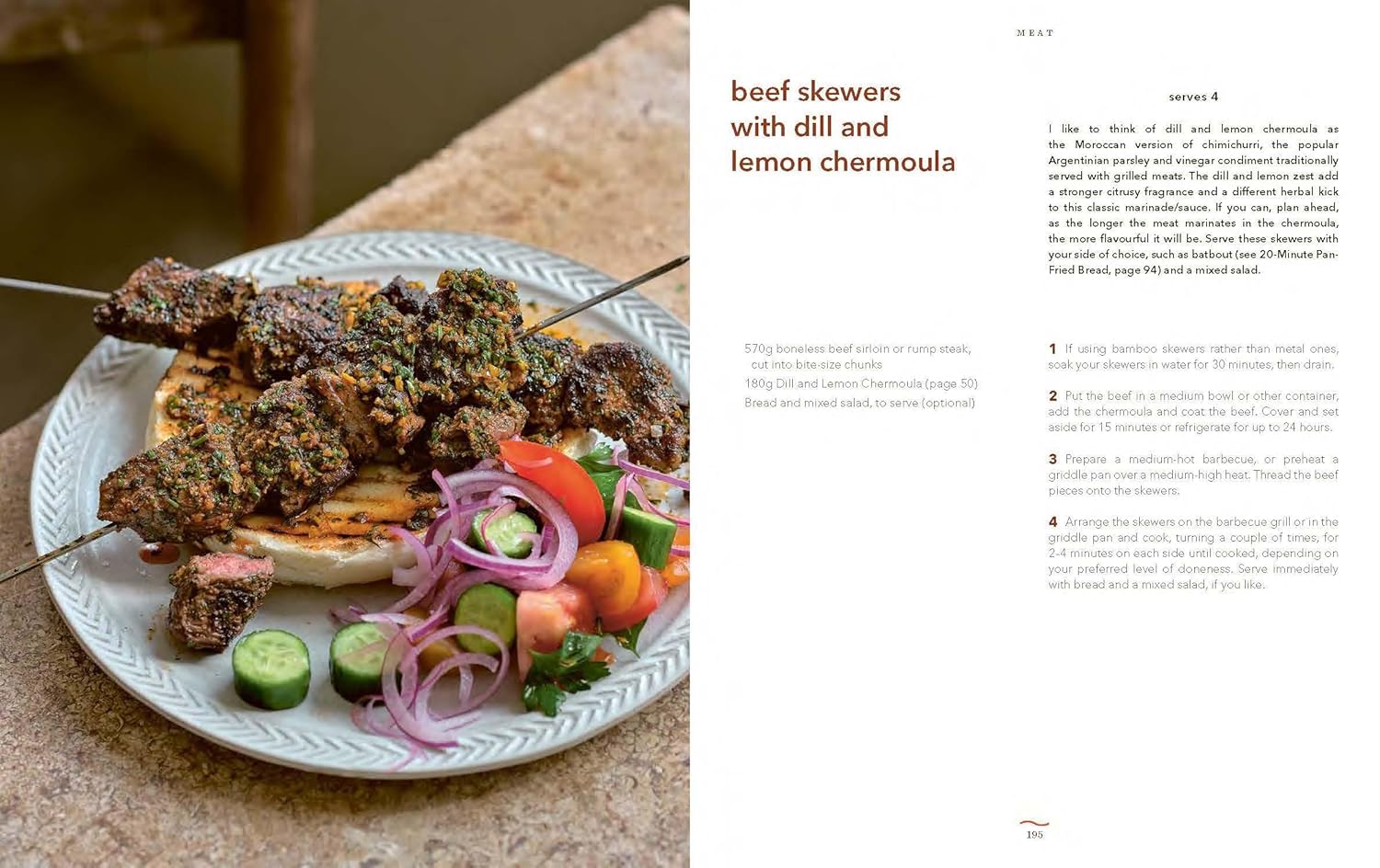 MEAT

beef skewers with dill and lemon chermoula

serves 4

I like to think of dill and lemon chermoula as the Moroccan version of chimichurri, the popular Argentinian parsley and vinegar condiment traditionally served with grilled meats. The dill and lemon zest add a stronger citrusy fragrance and a different herbal kick to this classic marinade/sauce. If you can, plan ahead, as the longer the meat marinates in the chermoula, the more flavourful it will be. Serve these skewers with your side of choice, such as batbout (see 20-Minute Pan-Fried Bread, page 94) and a mixed salad.

570g boneless beef sirloin or rump steak, cut into bite-size chunks
180g Dill and Lemon Chermoula (page 50)
Bread and mixed salad, to serve (optional)

1 If using bamboo skewers rather than metal ones, soak your skewers in water for 30 minutes, then drain.

2 Put the beef in a medium bowl or other container, add the chermoula and coat the beef. Cover and set aside for 15 minutes or refrigerate for up to 24 hours.

3 Prepare a medium-hot barbecue, or preheat a griddle pan over a medium-high heat. Thread the beef pieces onto the skewers.

4 Arrange the skewers on the barbecue grill or in the griddle pan and cook, turning a couple of times, for 2-4 minutes on each side until cooked, depending on your preferred level of doneness. Serve immediately with bread and a mixed salad, if you like.

195